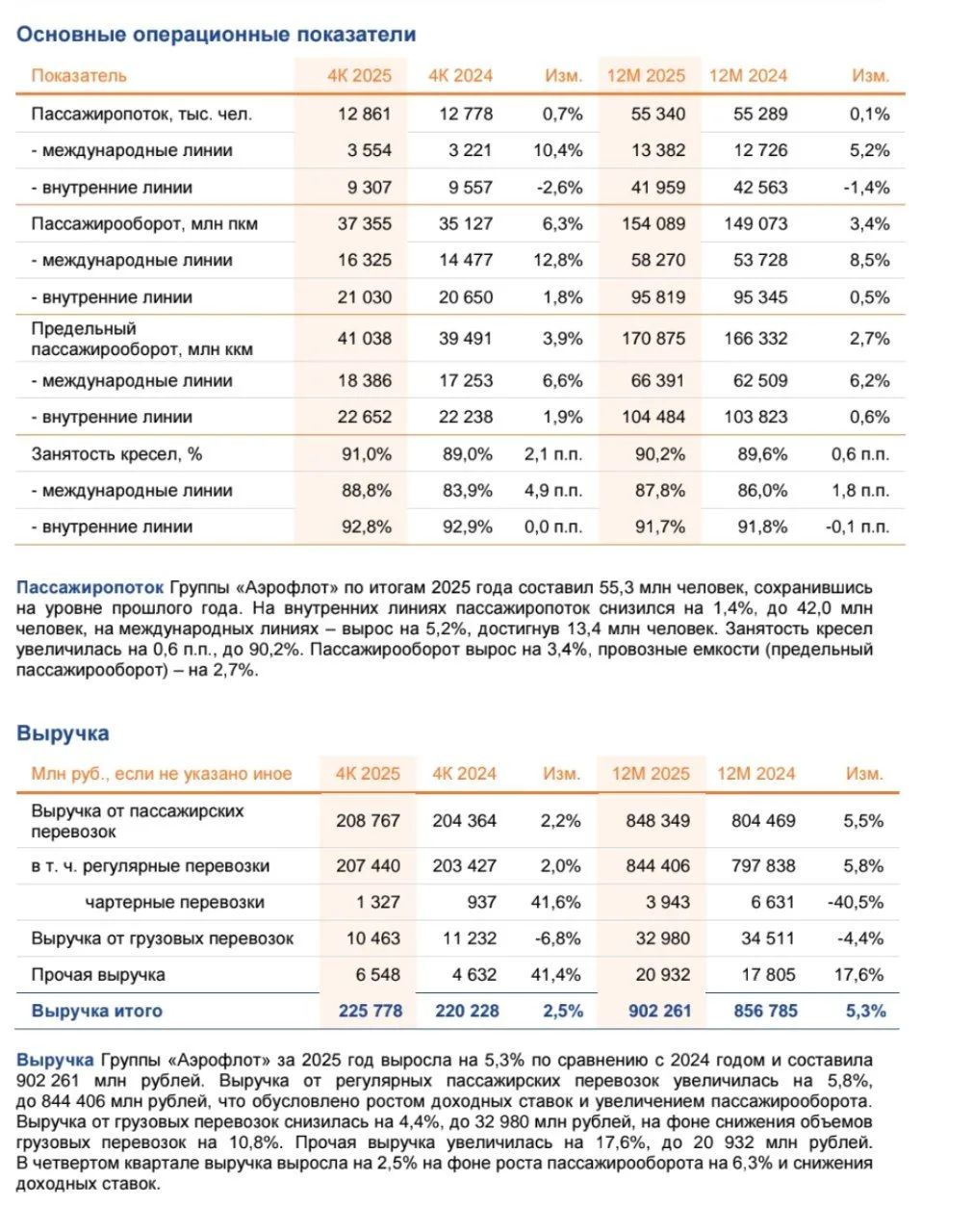 Основные операционные показатели

| Показатель | 4К 2025 | 4К 2024 | Изм. | 12М 2025 | 12М 2024 | Изм. |
|---|---|---|---|---|---|---|
| Пассажиропоток, тыс. чел. | 12 861 | 12 778 | 0,7% | 55 340 | 55 289 | 0,1% |
| - международные линии | 3 554 | 3 221 | 10,4% | 13 382 | 12 726 | 5,2% |
| - внутренние линии | 9 307 | 9 557 | -2,6% | 41 959 | 42 563 | -1,4% |
| Пассажирооборот, млн пкм | 37 355 | 35 127 | 6,3% | 154 089 | 149 073 | 3,4% |
| - международные линии | 16 325 | 14 477 | 12,8% | 58 270 | 53 728 | 8,5% |
| - внутренние линии | 21 030 | 20 650 | 1,8% | 95 819 | 95 345 | 0,5% |
| Предельный пассажирооборот, млн ккм | 41 038 | 39 491 | 3,9% | 170 875 | 166 332 | 2,7% |
| - международные линии | 18 386 | 17 253 | 6,6% | 66 391 | 62 509 | 6,2% |
| - внутренние линии | 22 652 | 22 238 | 1,9% | 104 484 | 103 823 | 0,6% |
| Занятость кресел, % | 91,0% | 89,0% | 2,1 п.п. | 90,2% | 89,6% | 0,6 п.п. |
| - международные линии | 88,8% | 83,9% | 4,9 п.п. | 87,8% | 86,0% | 1,8 п.п. |
| - внутренние линии | 92,8% | 92,9% | 0,0 п.п. | 91,7% | 91,8% | -0,1 п.п. |

Пассажиропоток Группы «Аэрофлот» по итогам 2025 года составил 55,3 млн человек, сохранившись на уровне прошлого года. На внутренних линиях пассажиропоток снизился на 1,4%, до 42,0 млн человек, на международных линиях – вырос на 5,2%, достигнув 13,4 млн человек. Занятость кресел увеличилась на 0,6 п.п., до 90,2%. Пассажирооборот вырос на 3,4%, провозные емкости (предельный пассажирооборот) – на 2,7%.

Выручка

| Млн руб., если не указано иное | 4К 2025 | 4К 2024 | Изм. | 12М 2025 | 12М 2024 | Изм. |
|---|---|---|---|---|---|---|
| Выручка от пассажирских перевозок | 208 767 | 204 364 | 2,2% | 848 349 | 804 469 | 5,5% |
| в т. ч. регулярные перевозки | 207 440 | 203 427 | 2,0% | 844 406 | 797 838 | 5,8% |
| чартерные перевозки | 1 327 | 937 | 41,6% | 3 943 | 6 631 | -40,5% |
| Выручка от грузовых перевозок | 10 463 | 11 232 | -6,8% | 32 980 | 34 511 | -4,4% |
| Прочая выручка | 6 548 | 4 632 | 41,4% | 20 932 | 17 805 | 17,6% |
| Выручка итого | 225 778 | 220 228 | 2,5% | 902 261 | 856 785 | 5,3% |

Выручка Группы «Аэрофлот» за 2025 год выросла на 5,3% по сравнению с 2024 годом и составила 902 261 млн рублей. Выручка от регулярных пассажирских перевозок увеличилась на 5,8%, до 844 406 млн рублей, что обусловлено ростом доходных ставок и увеличением пассажирооборота. Выручка от грузовых перевозок снизилась на 4,4%, до 32 980 млн рублей, на фоне снижения объемов грузовых перевозок на 10,8%. Прочая выручка увеличилась на 17,6%, до 20 932 млн рублей. В четвертом квартале выручка выросла на 2,5% на фоне роста пассажирооборота на 6,3% и снижения доходных ставок.